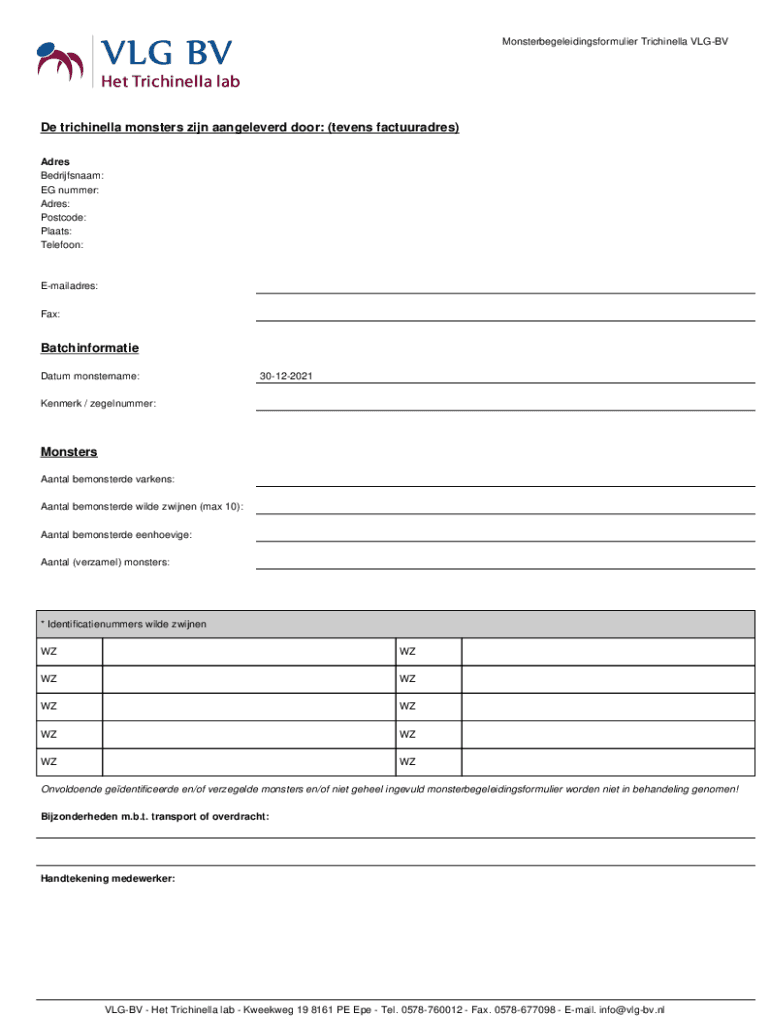 VLG BV
Het Trichinella lab

Monsterbegeleidingsformulier Trichinella VLG-BV

De trichinella monsters zijn aangeleverd door: (tevens factuuradres)

Adres
Bedrijfsnaam:
EG nummer:
Adres:
Postcode:
Plaats:
Telefoon:

E-mailadres:

Fax:

Batchinformatie

Datum monstername: 30-12-2021

Kenmerk / zegelnummer:

Monsters

Aantal bemonsterde varkens:

Aantal bemonsterde wilde zwijnen (max 10):

Aantal bemonsterde eenhoevige:

Aantal (verzamel) monsters:

| * Identificatienummers wilde zwijnen | | | |
|---|---|---|---|
| WZ | | WZ | |
| WZ | | WZ | |
| WZ | | WZ | |
| WZ | | WZ | |
| WZ | | WZ | |

Onvoldoende geïdentificeerde en/of verzegelde monsters en/of niet geheel ingevuld monsterbegeleidingsformulier worden niet in behandeling genomen!

Bijzonderheden m.b.t. transport of overdracht:

Handtekening medewerker:

VLG-BV - Het Trichinella lab - Kweekweg 19 8161 PE Epe - Tel. 0578-760012 - Fax. 0578-677098 - E-mail. info@vlg-bv.nl